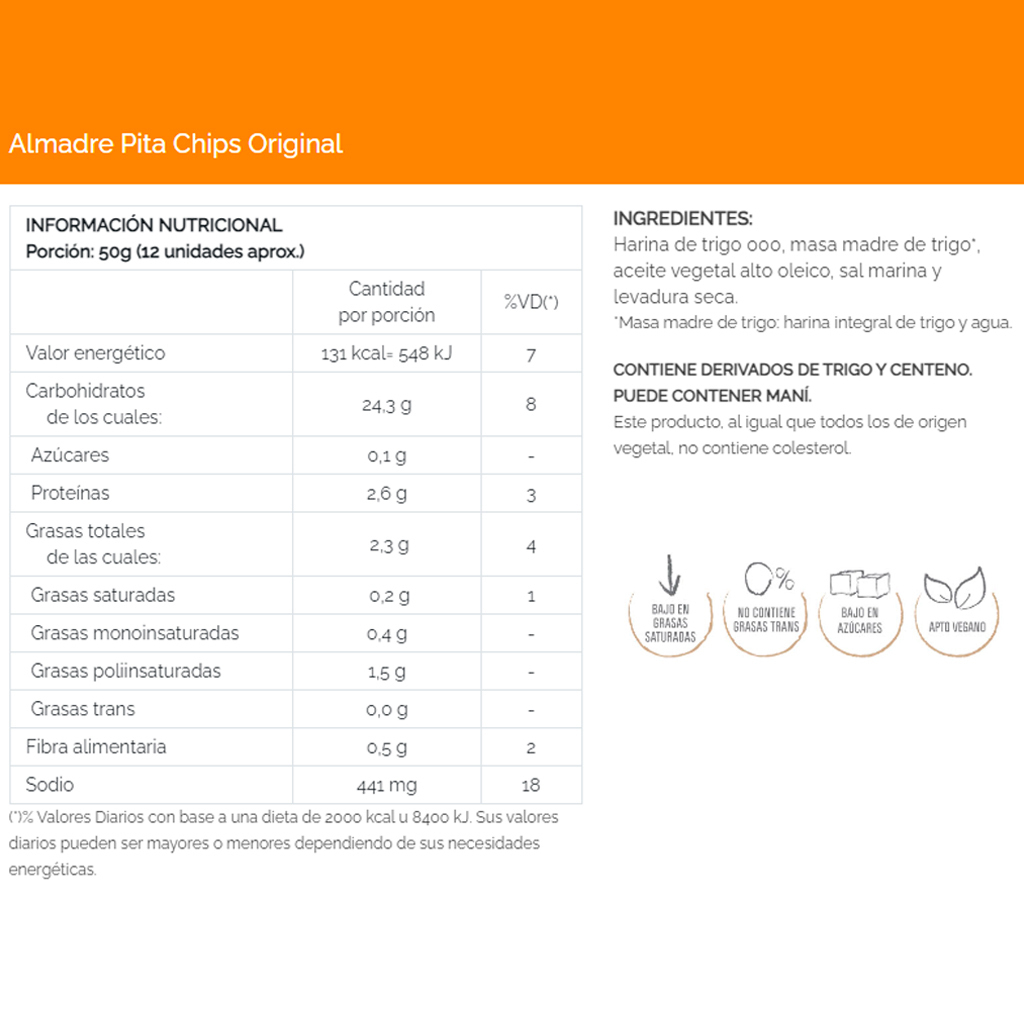 Almadre Pita Chips Original

INFORMACIÓN NUTRICIONAL
Porción: 50g (12 unidades aprox.)

| | Cantidad por porción | %VD(*) |
|---|---|---|
| Valor energético | 131 kcal= 548 kJ | 7 |
| Carbohidratos de los cuales: | 24,3 g | 8 |
| Azúcares | 0,1 g | - |
| Proteínas | 2,6 g | 3 |
| Grasas totales de las cuales: | 2,3 g | 4 |
| Grasas saturadas | 0,2 g | 1 |
| Grasas monoinsaturadas | 0,4 g | - |
| Grasas poliinsaturadas | 1,5 g | - |
| Grasas trans | 0,0 g | - |
| Fibra alimentaria | 0,5 g | 2 |
| Sodio | 441 mg | 18 |

(*)% Valores Diarios con base a una dieta de 2000 kcal u 8400 kJ. Sus valores diarios pueden ser mayores o menores dependiendo de sus necesidades energéticas.

INGREDIENTES:
Harina de trigo 000, masa madre de trigo*, aceite vegetal alto oleico, sal marina y levadura seca.
*Masa madre de trigo: harina integral de trigo y agua.

CONTIENE DERIVADOS DE TRIGO Y CENTENO.
PUEDE CONTENER MANÍ.
Este producto, al igual que todos los de origen vegetal, no contiene colesterol.

BAJO EN GRASAS SATURADAS
0% NO CONTIENE GRASAS TRANS
BAJO EN AZÚCARES
APTO VEGANO